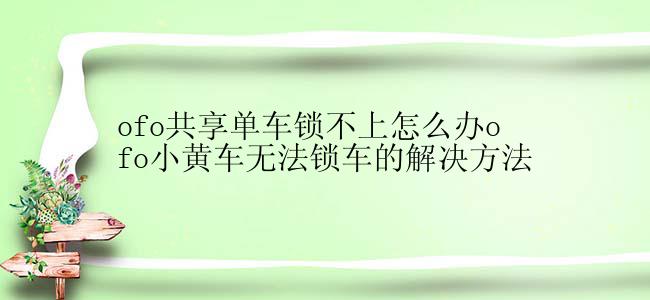 ofo共享单车锁不上怎么办ofo小黄车无法锁车的解决方法